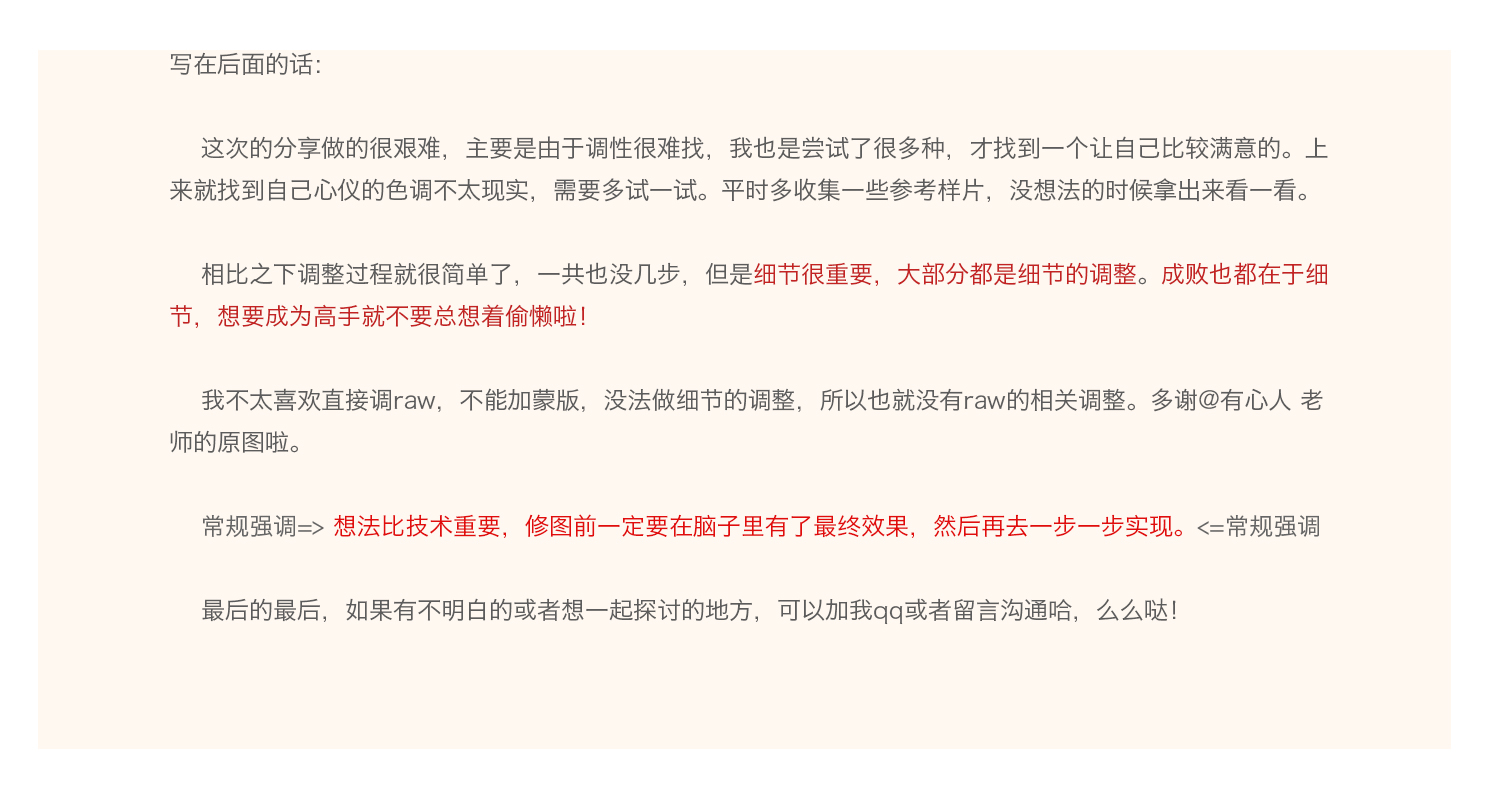 写在后面的话:

这次的分享做的很艰难，主要是由于调性很难找，我也是尝试了很多种，才找到一个让自己比较满意的。上来就找到自己心仪的色调不太现实，需要多试一试。平时多收集一些参考样片，没想法的时候拿出来看一看。

相比之下调整过程就很简单了，一共也没几步，但是细节很重要，大部分都是细节的调整。成败也都在于细节，想要成为高手就不要总想着偷懒啦!

我不太喜欢直接调raw，不能加蒙版，没法做细节的调整，所以也就没有raw的相关调整。多谢@有心人 老师的原图啦。

常规强调=> 想法比技术重要，修图前一定要在脑子里有了最终效果，然后再去一步一步实现。<=常规强调

最后的最后，如果有不明白的或者想一起探讨的地方，可以加我qq或者留言沟通哈，么么哒!